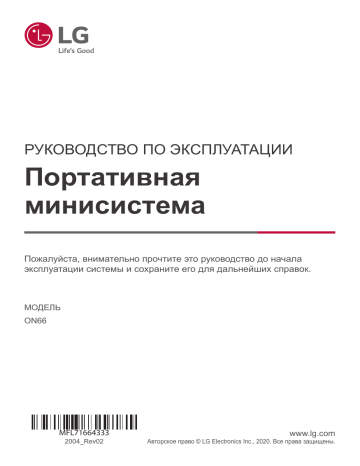 LG
Life's Good

РУКОВОДСТВО ПО ЭКСПЛУАТАЦИИ

Портативная минисистема

Пожалуйста, внимательно прочтите это руководство до начала эксплуатации системы и сохраните его для дальнейших справок.

МОДЕЛЬ
ON66

MFL71664333
2004_Rev02

www.lg.com
Авторское право © LG Electronics Inc., 2020. Все права защищены.